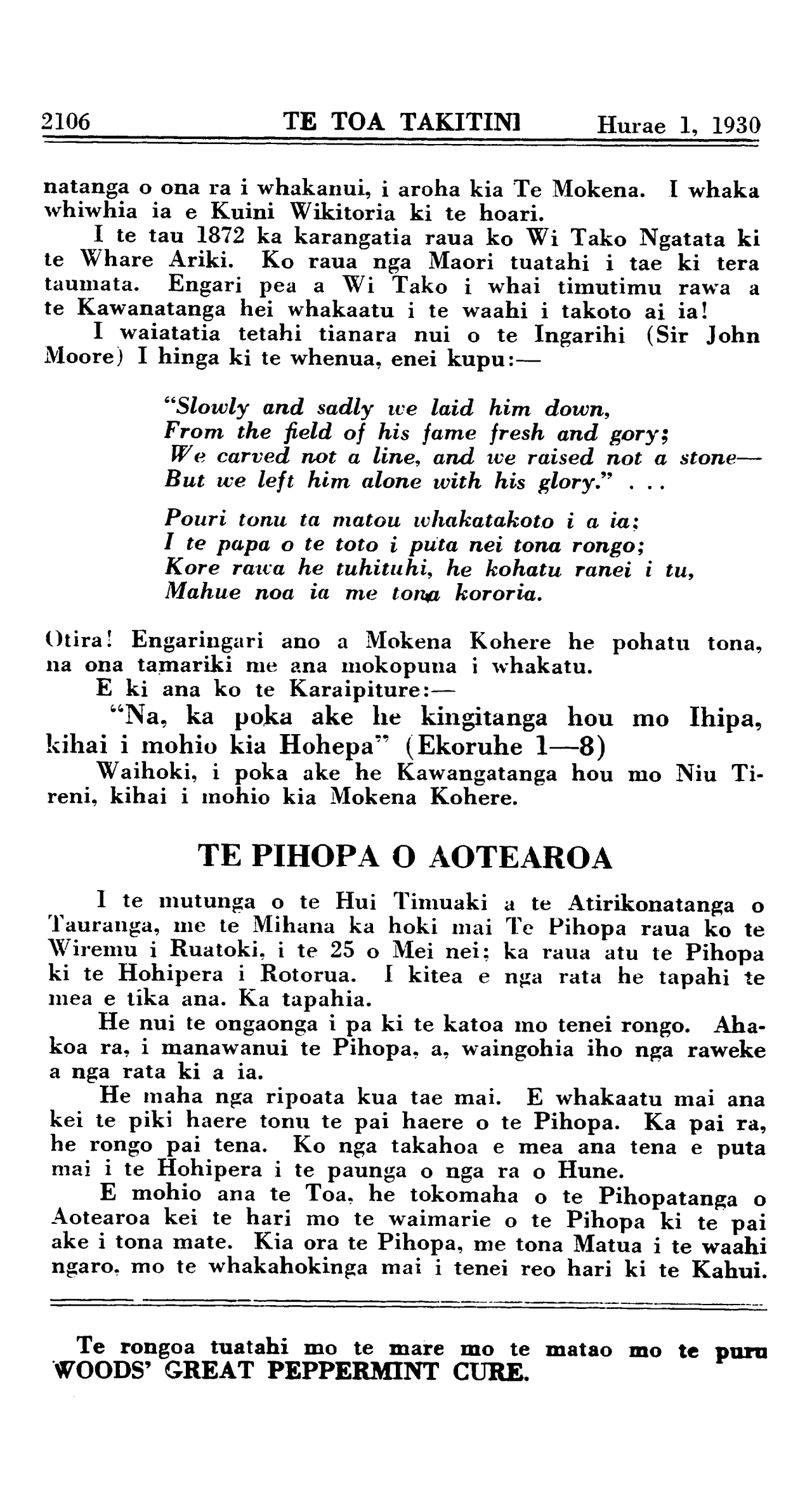 2106 TE TOA TAKITINI Hurae 1, 1930

natanga o ona ra i whakanui, i aroha kia Te Mokena. I whaka whiwhia ia e Kuini Wikitoria ki te hoari.

I te tau 1872 ka karangatia raua ko Wi Tako Ngatata ki te Whare Ariki. Ko raua nga Maori tuatahi i tae ki tera taumata. Engari pea a Wi Tako i whai timutimu rawa a te Kawanatanga hei whakaatu i te waahi i takoto ai ia!

I waiatatia tetahi tianara nui o te Ingarihi (Sir John Moore) I hinga ki te whenua, enei kupu:—

"Slowly and sadly we laid him down,
From the field of his fame fresh and gory;
We carved not a line, and we raised not a stone—
But we left him alone with his glory." . . .

Pouri tonu ta matou whakatakoto i a ia;
I te papa o te toto i puta nei tona rongo;
Kore rawa he tuhituhi, he kohatu ranei i tu,
Mahue noa ia me tona kororia.

Otira! Engaringari ano a Mokena Kohere he pohatu tona, na ona tamariki me ana mokopuna i whakatu.

E ki ana ko te Karaipiture:—

"Na, ka poka ake he kingitanga hou mo Ihipa, kihai i mohio kia Hohepa" (Ekoruhe 1—8)

Waihoki, i poka ake he Kawangatanga hou mo Niu Tireni, kihai i mohio kia Mokena Kohere.

TE PIHOPA O AOTEAROA

I te mutunga o te Hui Timuaki a te Atirikonatanga o Tauranga, me te Mihana ka hoki mai Te Pihopa raua ko te Wiremu i Ruatoki, i te 25 o Mei nei; ka raua atu te Pihopa ki te Hohipera i Rotorua. I kitea e nga rata he tapahi te mea e tika ana. Ka tapahia.

He nui te ongaonga i pa ki te katoa mo tenei rongo. Ahakoa ra, i manawanui te Pihopa, a, waingohia iho nga raweke a nga rata ki a ia.

He maha nga ripoata kua tae mai. E whakaatu mai ana kei te piki haere tonu te pai haere o te Pihopa. Ka pai ra, he rongo pai tena. Ko nga takahoa e mea ana tena e puta mai i te Hohipera i te paunga o nga ra o Hune.

E mohio ana te Toa, he tokomaha o te Pihopatanga o Aotearoa kei te hari mo te waimarie o te Pihopa ki te pai ake i tona mate. Kia ora te Pihopa, me tona Matua i te waahi ngaro, mo te whakahokinga mai i tenei reo hari ki te Kahui.

Te rongoa tuatahi mo te mare mo te matao mo te puru WOODS' GREAT PEPPERMINT CURE.